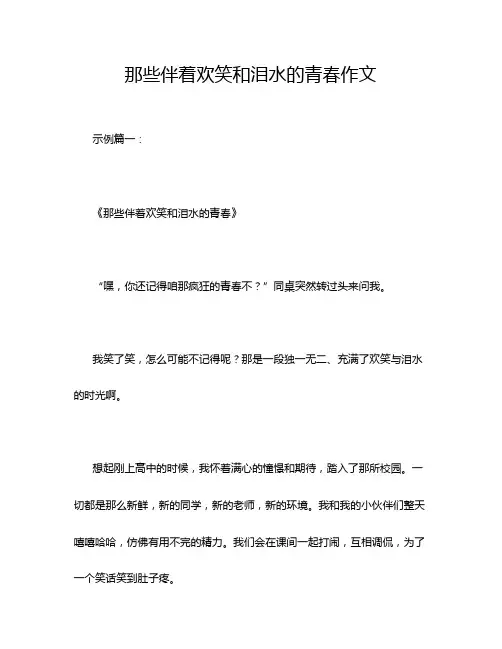 那些伴着欢笑和泪水的青春作文

示例篇一：

《那些伴着欢笑和泪水的青春》

“嘿，你还记得咱那疯狂的青春不？”同桌突然转过头来问我。

我笑了笑，怎么可能不记得呢？那是一段独一无二、充满了欢笑与泪水的时光啊。

想起刚上高中的时候，我怀着满心的憧憬和期待，踏入了那所校园。一切都是那么新鲜，新的同学，新的老师，新的环境。我和我的小伙伴们整天嘻嘻哈哈，仿佛有用不完的精力。我们会在课间一起打闹，互相调侃，为了一个笑话笑到肚子疼。